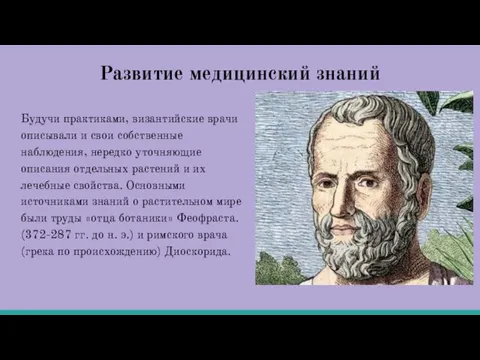 Развитие медицинский знаний

Будучи практиками, византийские врачи описывали и свои собственные наблюдения, нередко уточняющие описания отдельных растений и их лечебные свойства. Основными источниками знаний о растительном мире были труды «отца ботаники» Феофраста. (372-287 гг. до н. э.) и римского врача (грека по происхождению) Диоскорида.